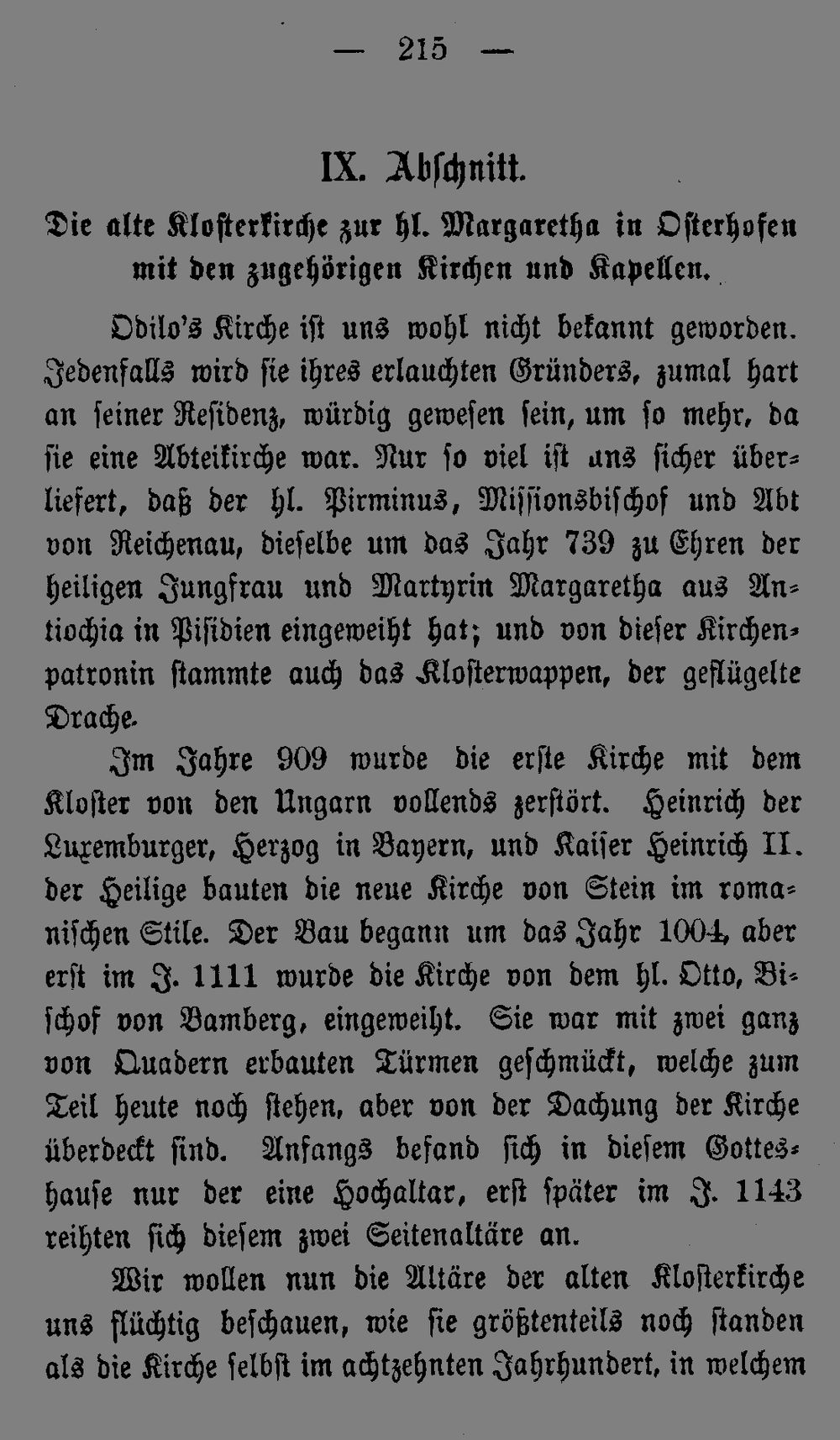 — 215 —

IX. Abschnitt.

Die alte Klosterkirche zur hl. Margaretha in Osterhofen mit den zugehörigen Kirchen und Kapellen.

Odilo's Kirche ist uns wohl nicht bekannt geworden. Jedenfalls wird sie ihres erlauchten Gründers, zumal hart an seiner Residenz, würdig gewesen sein, um so mehr, da sie eine Abteikirche war. Nur so viel ist uns sicher überliefert, daß der hl. Pirminus, Missionsbischof und Abt von Reichenau, dieselbe um das Jahr 739 zu Ehren der heiligen Jungfrau und Martyrin Margaretha aus Antiochia in Pisidien eingeweiht hat; und von dieser Kirchenpatronin stammte auch das Klosterwappen, der geflügelte Drache.

Im Jahre 909 wurde die erste Kirche mit dem Kloster von den Ungarn vollends zerstört. Heinrich der Luxemburger, Herzog in Bayern, und Kaiser Heinrich II. der Heilige bauten die neue Kirche von Stein im romanischen Stile. Der Bau begann um das Jahr 1004, aber erst im J. 1111 wurde die Kirche von dem hl. Otto, Bischof von Bamberg, eingeweiht. Sie war mit zwei ganz von Quadern erbauten Türmen geschmückt, welche zum Teil heute noch stehen, aber von der Dachung der Kirche überdeckt sind. Anfangs befand sich in diesem Gotteshause nur der eine Hochaltar, erst später im J. 1143 reihten sich diesem zwei Seitenaltäre an.

Wir wollen nun die Altäre der alten Klosterkirche uns flüchtig beschauen, wie sie größtenteils noch standen als die Kirche selbst im achtzehnten Jahrhundert, in welchem